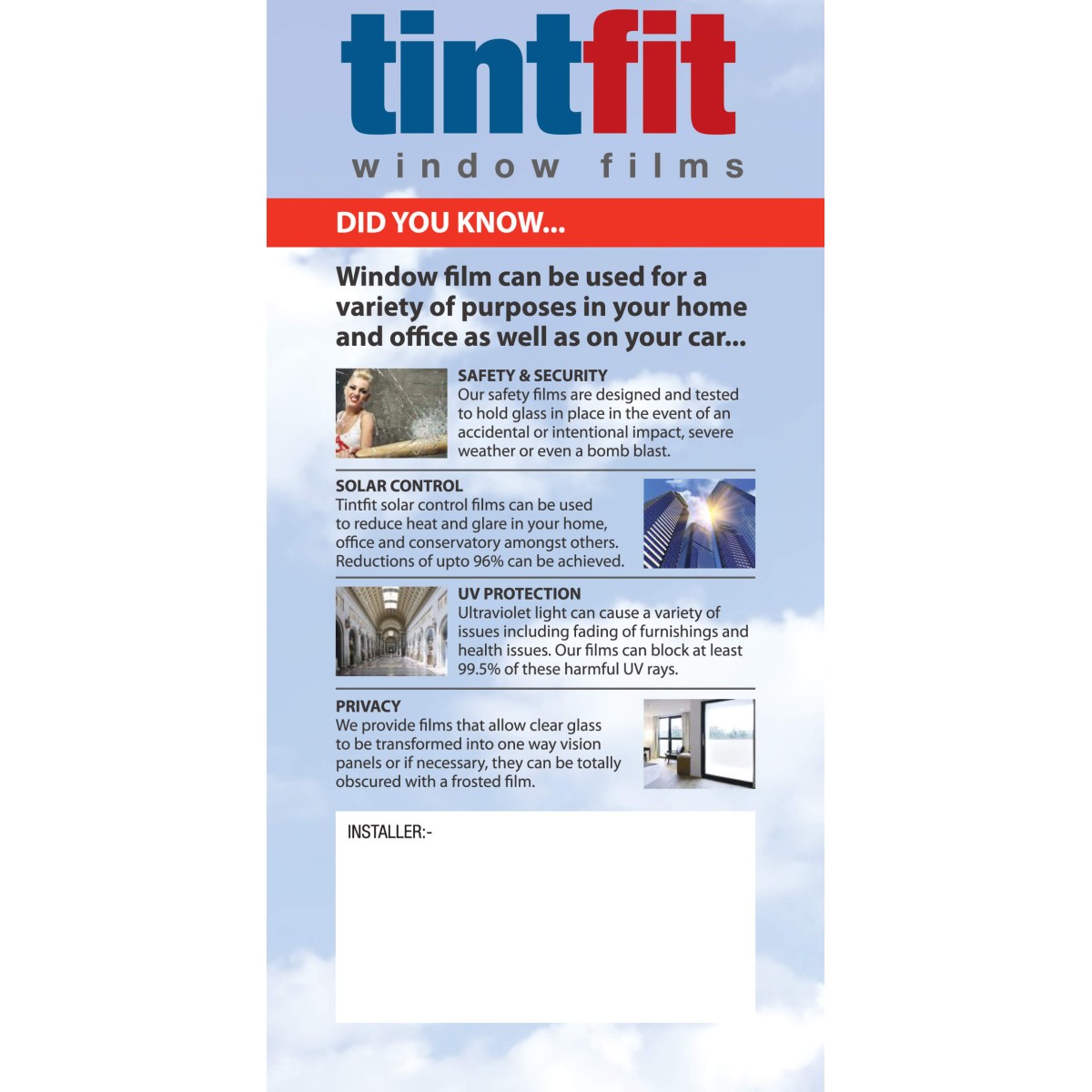 tintfit
window films

DID YOU KNOW...

Window film can be used for a variety of purposes in your home and office as well as on your car...

SAFETY & SECURITY
Our safety films are designed and tested to hold glass in place in the event of an accidental or intentional impact, severe weather or even a bomb blast.

SOLAR CONTROL
Tintfit solar control films can be used to reduce heat and glare in your home, office and conservatory amongst others. Reductions of upto 96% can be achieved.

UV PROTECTION
Ultraviolet light can cause a variety of issues including fading of furnishings and health issues. Our films can block at least 99.5% of these harmful UV rays.

PRIVACY
We provide films that allow clear glass to be transformed into one way vision panels or if necessary, they can be totally obscured with a frosted film.

INSTALLER:-